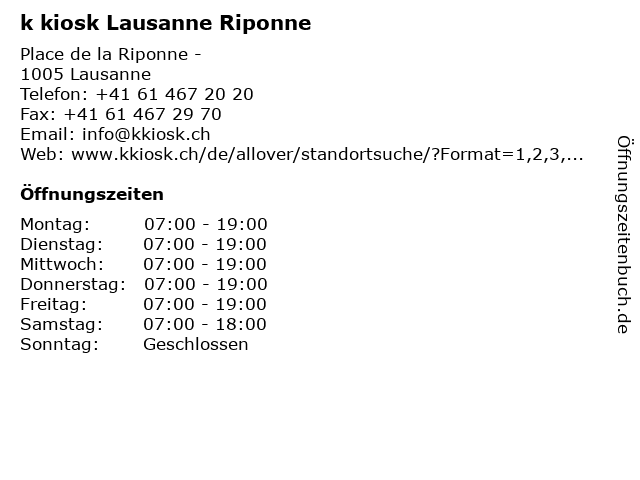 k kiosk Lausanne Riponne

Place de la Riponne -
1005 Lausanne
Telefon: +41 61 467 20 20
Fax: +41 61 467 29 70
Email: info@kkiosk.ch
Web: www.kkiosk.ch/de/allover/standortsuche/?Format=1,2,3,...

Öffnungszeiten

| | |
|---|---|
| Montag: | 07:00 - 19:00 |
| Dienstag: | 07:00 - 19:00 |
| Mittwoch: | 07:00 - 19:00 |
| Donnerstag: | 07:00 - 19:00 |
| Freitag: | 07:00 - 19:00 |
| Samstag: | 07:00 - 18:00 |
| Sonntag: | Geschlossen |

Öffnungszeitenbuch.de